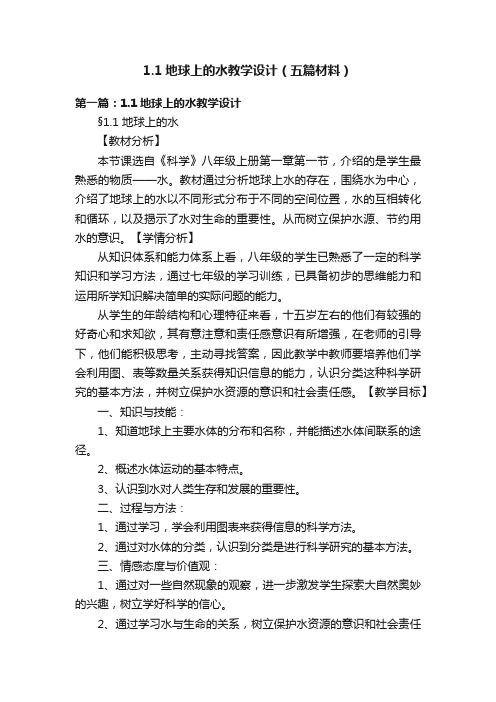 1.1 地球上的水教学设计（五篇材料）

第一篇：1.1 地球上的水教学设计

§1.1 地球上的水

【教材分析】

本节课选自《科学》八年级上册第一章第一节，介绍的是学生最熟悉的物质——水。教材通过分析地球上水的存在，围绕水为中心，介绍了地球上的水以不同形式分布于不同的空间位置，水的互相转化和循环，以及揭示了水对生命的重要性。从而树立保护水源、节约用水的意识。【学情分析】

从知识体系和能力体系上看，八年级的学生已熟悉了一定的科学知识和学习方法，通过七年级的学习训练，已具备初步的思维能力和运用所学知识解决简单的实际问题的能力。

从学生的年龄结构和心理特征来看，十五岁左右的他们有较强的好奇心和求知欲，其有意注意和责任感意识有所增强，在老师的引导下，他们能积极思考，主动寻找答案，因此教学中教师要培养他们学会利用图、表等数量关系获得知识信息的能力，认识分类这种科学研究的基本方法，并树立保护水资源的意识和社会责任感。【教学目标】

一、知识与技能：

1、知道地球上主要水体的分布和名称，并能描述水体间联系的途径。

2、概述水体运动的基本特点。

3、认识到水对人类生存和发展的重要性。

二、过程与方法：

1、通过学习，学会利用图表来获得信息的科学方法。

2、通过对水体的分类，认识到分类是进行科学研究的基本方法。

三、情感态度与价值观：

1、通过对一些自然现象的观察，进一步激发学生探索大自然奥妙的兴趣，树立学好科学的信心。

2、通过学习水与生命的关系，树立保护水资源的意识和社会责任